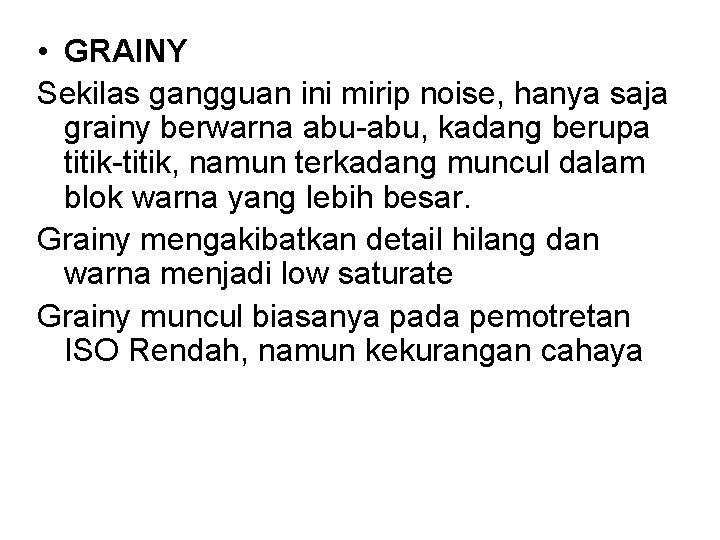 • GRAINY

Sekilas gangguan ini mirip noise, hanya saja grainy berwarna abu-abu, kadang berupa titik-titik, namun terkadang muncul dalam blok warna yang lebih besar.

Grainy mengakibatkan detail hilang dan warna menjadi low saturate

Grainy muncul biasanya pada pemotretan ISO Rendah, namun kekurangan cahaya